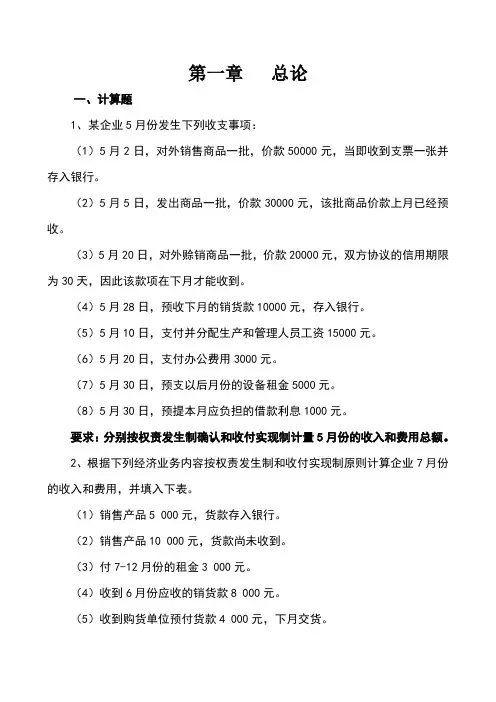 第一章　总论

一、计算题

1、某企业 5 月份发生下列收支事项：

（1）5 月 2 日，对外销售商品一批，价款 50000 元，当即收到支票一张并存入银行。

（2）5 月 5 日，发出商品一批，价款 30000 元，该批商品价款上月已经预收。

（3）5 月 20 日，对外赊销商品一批，价款 20000 元，双方协议的信用期限为 30 天，因此该款项在下月才能收到。

（4）5 月 28 日，预收下月的销货款 10000 元，存入银行。

（5）5 月 10 日，支付并分配生产和管理人员工资 15000 元。

（6）5 月 20 日，支付办公费用 3000 元。

（7）5 月 30 日，预支以后月份的设备租金 5000 元。

（8）5 月 30 日，预提本月应负担的借款利息 1000 元。

要求：分别按权责发生制确认和收付实现制计量 5 月份的收入和费用总额。

2、根据下列经济业务内容按权责发生制和收付实现制原则计算企业 7 月份的收入和费用，并填入下表。

（1）销售产品 5 000 元，货款存入银行。

（2）销售产品 10 000 元，货款尚未收到。

（3）付 7-12 月份的租金 3 000 元。

（4）收到 6 月份应收的销货款 8 000 元。

（5）收到购货单位预付货款 4 000 元，下月交货。